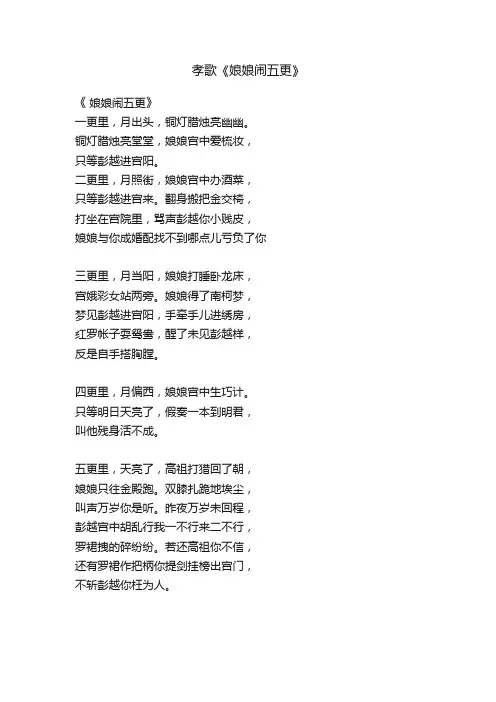 孝歌《娘娘闹五更》

《 娘娘闹五更》
一更里，月出头，铜灯腊烛亮幽幽。
铜灯腊烛亮堂堂，娘娘宫中爱梳妆，
只等彭越进宫阳。
二更里，月照街，娘娘宫中办酒菜，
只等彭越进宫来。翻身搬把金交椅，
打坐在宫院里，骂声彭越你小贱皮，
娘娘与你成婚配找不到哪点儿亏负了你

三更里，月当阳，娘娘打睡卧龙床，
宫娥彩女站两旁。娘娘得了南柯梦，
梦见彭越进宫阳，手牵手儿进绣房，
红罗帐子耍鸳鸯，醒了未见彭越样，
反是自手搭胸膛。

四更里，月偏西，娘娘宫中生巧计。
只等明日天亮了，假奏一本到明君，
叫他残身活不成。

五更里，天亮了，高祖打猎回了朝，
娘娘只往金殿跑。双膝扎跪地埃尘，
叫声万岁你是听。昨夜万岁未回程，
彭越宫中胡乱行我一不行来二不行，
罗裙拽的碎纷纷。若还高祖你不信，
还有罗裙作把柄你提剑挂榜出宫门，
不斩彭越你枉为人。